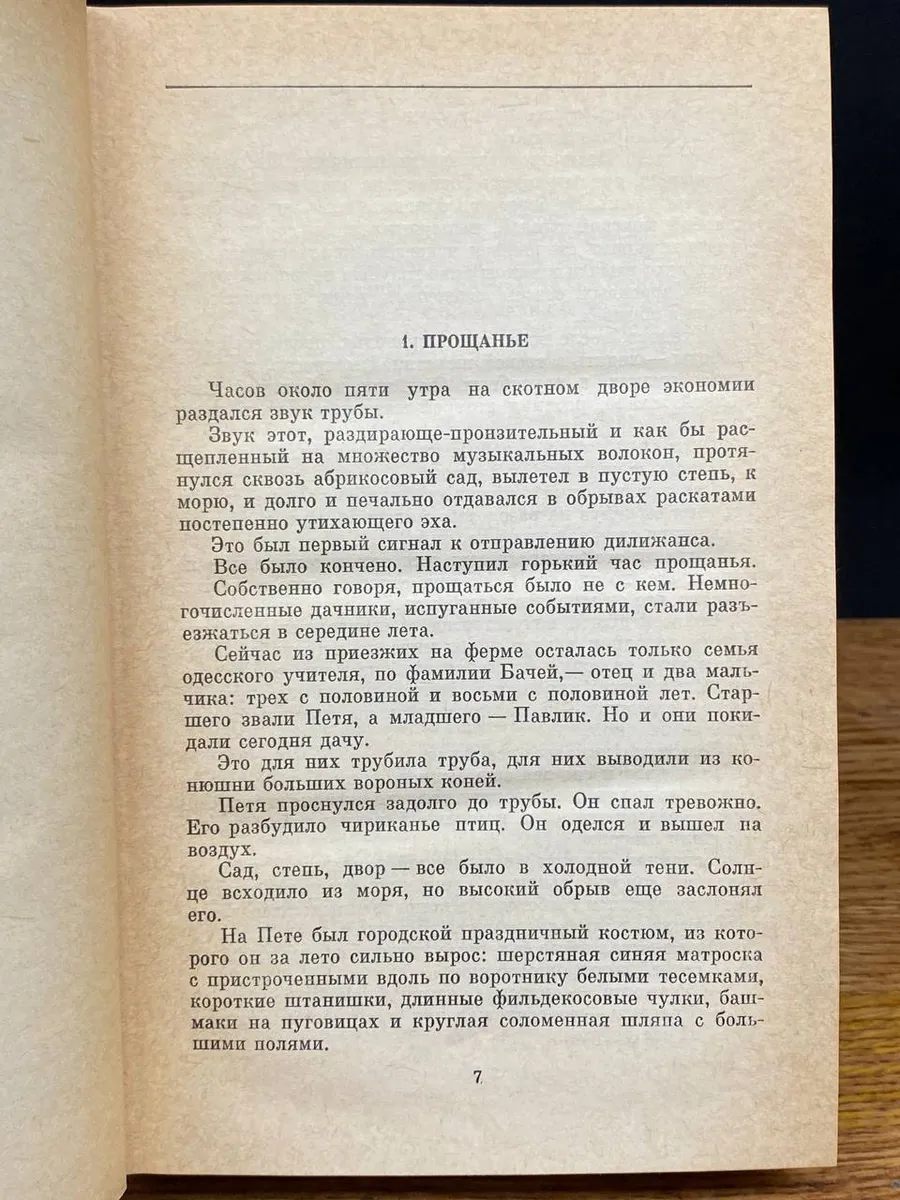 1. ПРОЩАНЬЕ

Часов около пяти утра на скотном дворе экономии раздался звук трубы.

Звук этот, раздирающе-пронзительный и как бы расщепленный на множество музыкальных волокон, протянулся сквозь абрикосовый сад, вылетел в пустую степь, к морю, и долго и печально отдавался в обрывах раскатами постепенно утихающего эха.

Это был первый сигнал к отправлению дилижанса.

Все было кончено. Наступил горький час прощанья.

Собственно говоря, прощаться было не с кем. Немногочисленные дачники, испуганные событиями, стали разъезжаться в середине лета.

Сейчас из приезжих на ферме осталась только семья одесского учителя, по фамилии Бачей,— отец и два мальчика: трех с половиной и восьми с половиной лет. Старшего звали Петя, а младшего — Павлик. Но и они покидали сегодня дачу.

Это для них трубила труба, для них выводили из конюшни больших вороных коней.

Петя проснулся задолго до трубы. Он спал тревожно. Его разбудило чириканье птиц. Он оделся и вышел на воздух.

Сад, степь, двор — все было в холодной тени. Солнце всходило из моря, но высокий обрыв еще заслонял его.

На Пете был городской праздничный костюм, из которого он за лето сильно вырос: шерстяная синяя матроска с пристроченными вдоль по воротнику белыми тесемками, короткие штанишки, длинные фильдекосовые чулки, башмаки на пуговицах и круглая соломенная шляпа с большими полями.

7